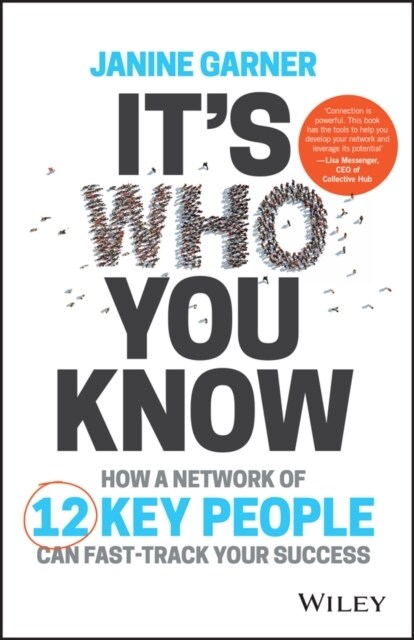 JANINE GARNER

IT'S WHO YOU KNOW

'Connection is powerful. This book has the tools to help you develop your network and leverage its potential'
—Lisa Messenger, CEO of Collective Hub

HOW A NETWORK OF 12 KEY PEOPLE CAN FAST-TRACK YOUR SUCCESS

WILEY